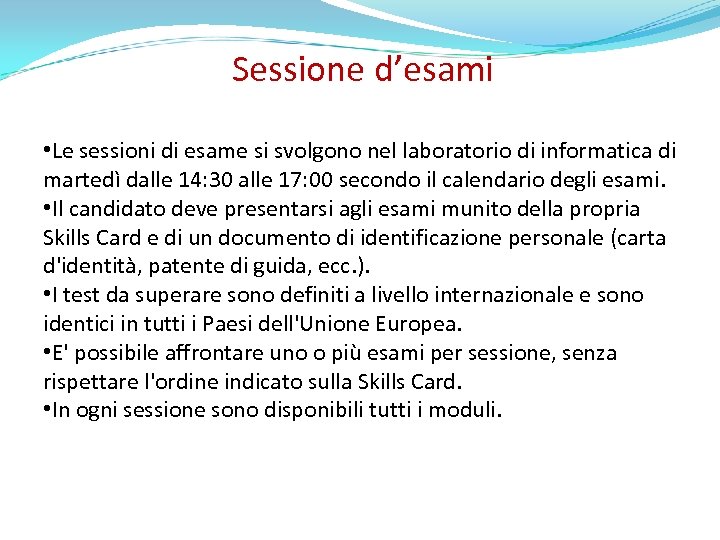 Sessione d’esami

•Le sessioni di esame si svolgono nel laboratorio di informatica di martedì dalle 14:30 alle 17:00 secondo il calendario degli esami.
•Il candidato deve presentarsi agli esami munito della propria Skills Card e di un documento di identificazione personale (carta d'identità, patente di guida, ecc.).
•I test da superare sono definiti a livello internazionale e sono identici in tutti i Paesi dell'Unione Europea.
•E' possibile affrontare uno o più esami per sessione, senza rispettare l'ordine indicato sulla Skills Card.
•In ogni sessione sono disponibili tutti i moduli.